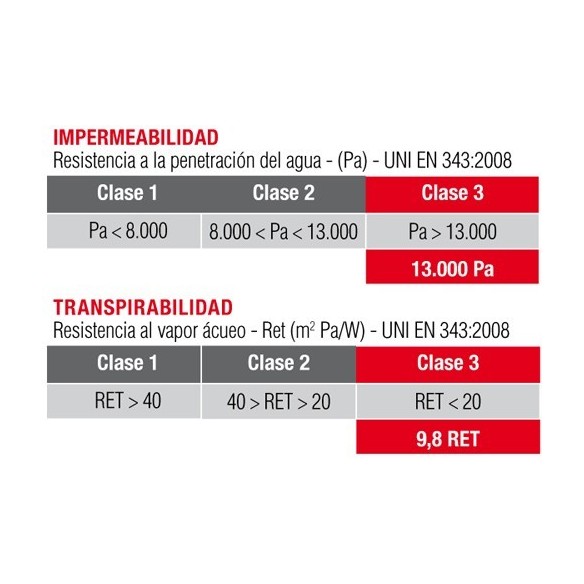 IMPERMEABILIDAD
Resistencia a la penetración del agua - (Pa) - UNI EN 343:2008

| Clase 1 | Clase 2 | Clase 3 |
|---|---|---|
| Pa < 8.000 | 8.000 < Pa < 13.000 | Pa > 13.000 |
| | | 13.000 Pa |

TRANSPIRABILIDAD
Resistencia al vapor ácueo - Ret ($m^2$ Pa/W) - UNI EN 343:2008

| Clase 1 | Clase 2 | Clase 3 |
|---|---|---|
| RET > 40 | 40 > RET > 20 | RET < 20 |
| | | 9,8 RET |